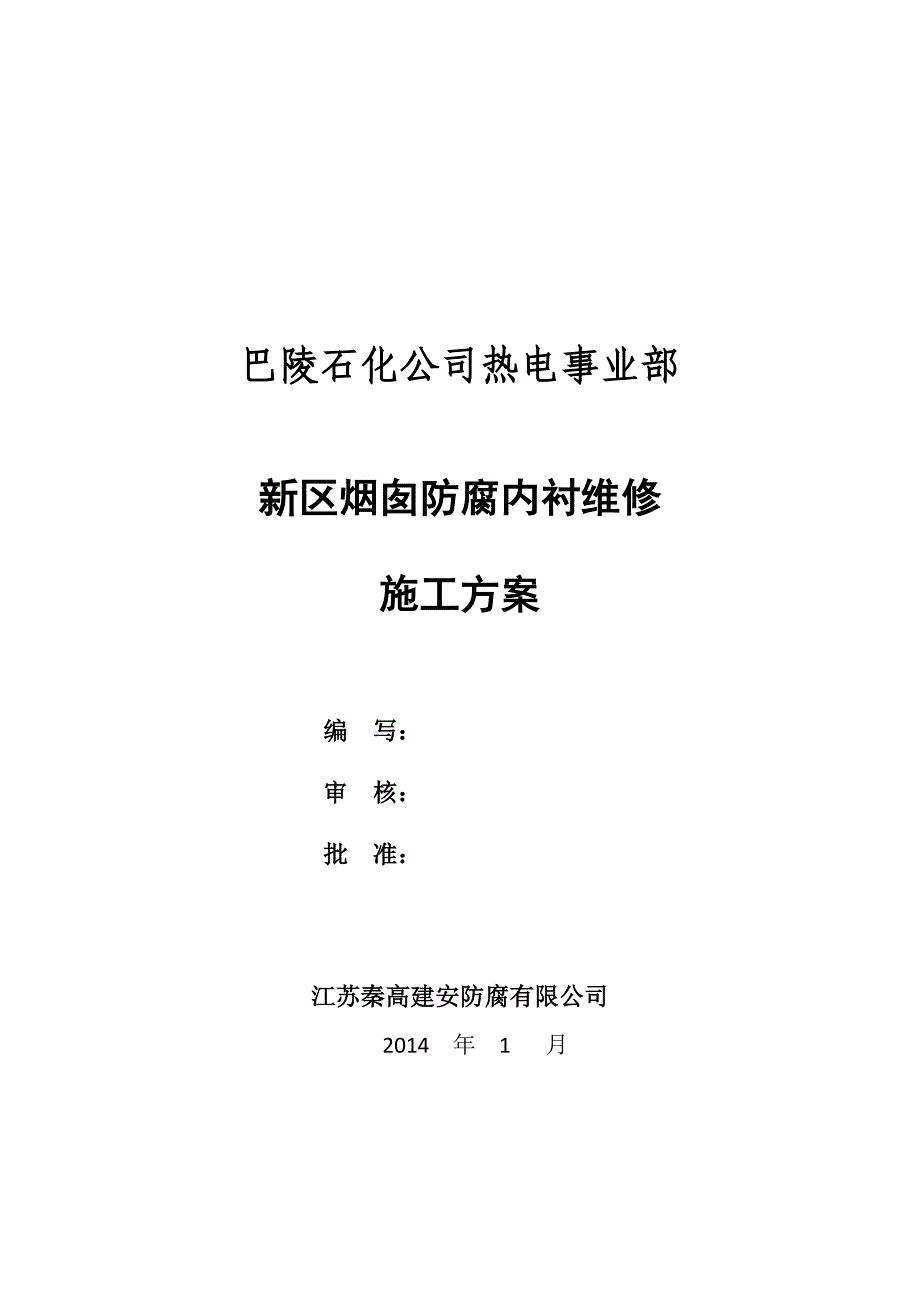 巴陵石化公司热电事业部

新区烟囱防腐内衬维修

施工方案

编 写：

审 核：

批 准：

江苏秦高建安防腐有限公司

2014 年 1 月